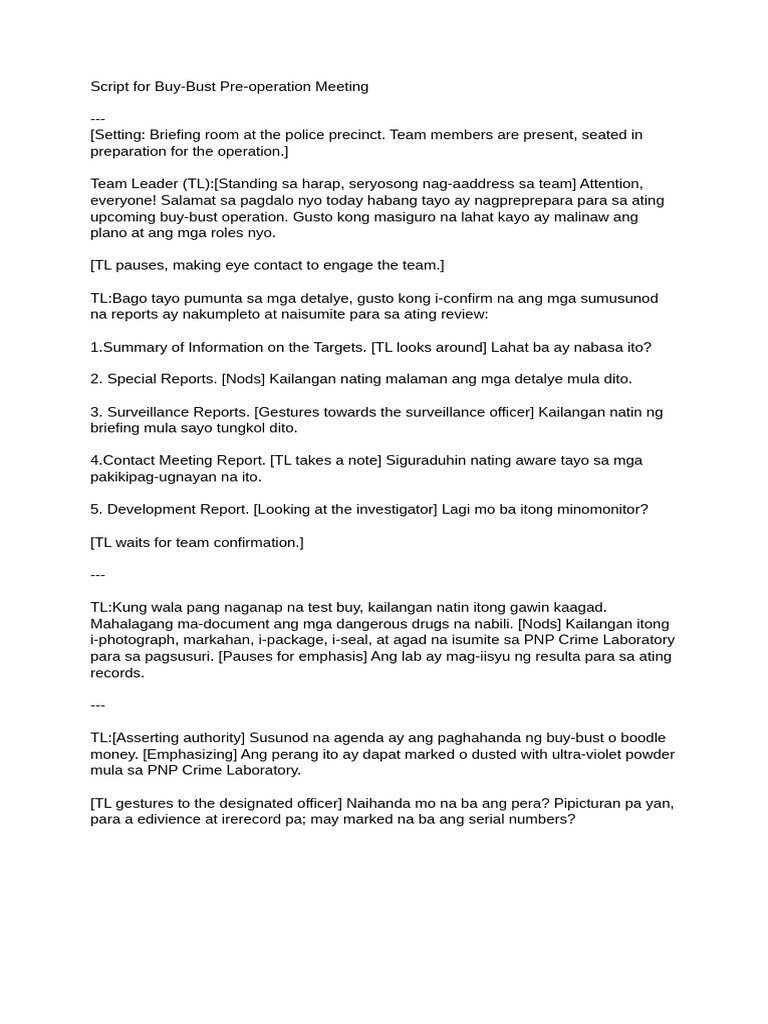 Script for Buy-Bust Pre-operation Meeting

---
[Setting: Briefing room at the police precinct. Team members are present, seated in preparation for the operation.]

Team Leader (TL):[Standing sa harap, seryosong nag-aaddress sa team] Attention, everyone! Salamat sa pagdalo nyo today habang tayo ay nagpreprepara para sa ating upcoming buy-bust operation. Gusto kong masiguro na lahat kayo ay malinaw ang plano at ang mga roles nyo.

[TL pauses, making eye contact to engage the team.]

TL:Bago tayo pumunta sa mga detalye, gusto kong i-confirm na ang mga sumusunod na reports ay nakumpleto at naisumite para sa ating review:

1.Summary of Information on the Targets. [TL looks around] Lahat ba ay nabasa ito?

2. Special Reports. [Nods] Kailangan nating malaman ang mga detalye mula dito.

3. Surveillance Reports. [Gestures towards the surveillance officer] Kailangan natin ng briefing mula sayo tungkol dito.

4.Contact Meeting Report. [TL takes a note] Siguraduhin nating aware tayo sa mga pakikipag-ugnayan na ito.

5. Development Report. [Looking at the investigator] Lagi mo ba itong minomonitor?

[TL waits for team confirmation.]

---

TL:Kung wala pang naganap na test buy, kailangan natin itong gawin kaagad. Mahalagang ma-document ang mga dangerous drugs na nabili. [Nods] Kailangan itong i-photograph, markahan, i-package, i-seal, at agad na isumite sa PNP Crime Laboratory para sa pagsusuri. [Pauses for emphasis] Ang lab ay mag-iisyu ng resulta para sa ating records.

---

TL:[Asserting authority] Susunod na agenda ay ang paghahanda ng buy-bust o boodle money. [Emphasizing] Ang perang ito ay dapat marked o dusted with ultra-violet powder mula sa PNP Crime Laboratory.

[TL gestures to the designated officer] Naihanda mo na ba ang pera? Pipicturan pa yan, para a edivience at irerecord pa; may marked na ba ang serial numbers?